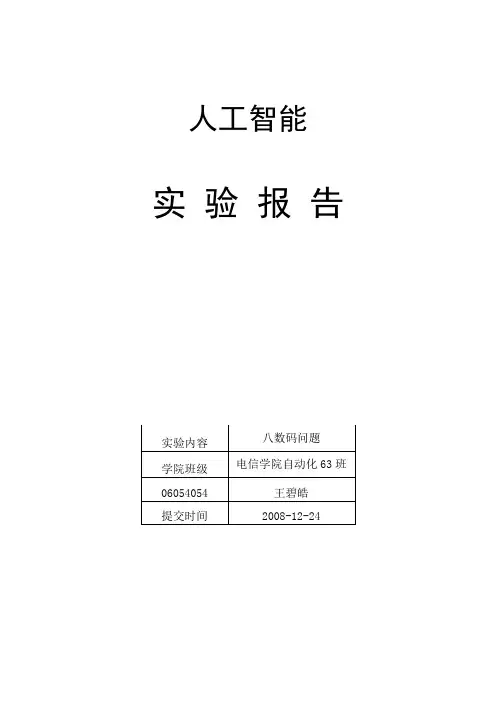 人工智能

实 验 报 告

| 实验内容 | 八数码问题 |
|---|---|
| 学院班级 | 电信学院自动化63班 |
| 06054054 | 王碧皓 |
| 提交时间 | 2008-12-24 |